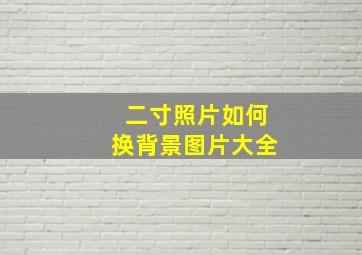 二寸照片如何
换背景图片大全